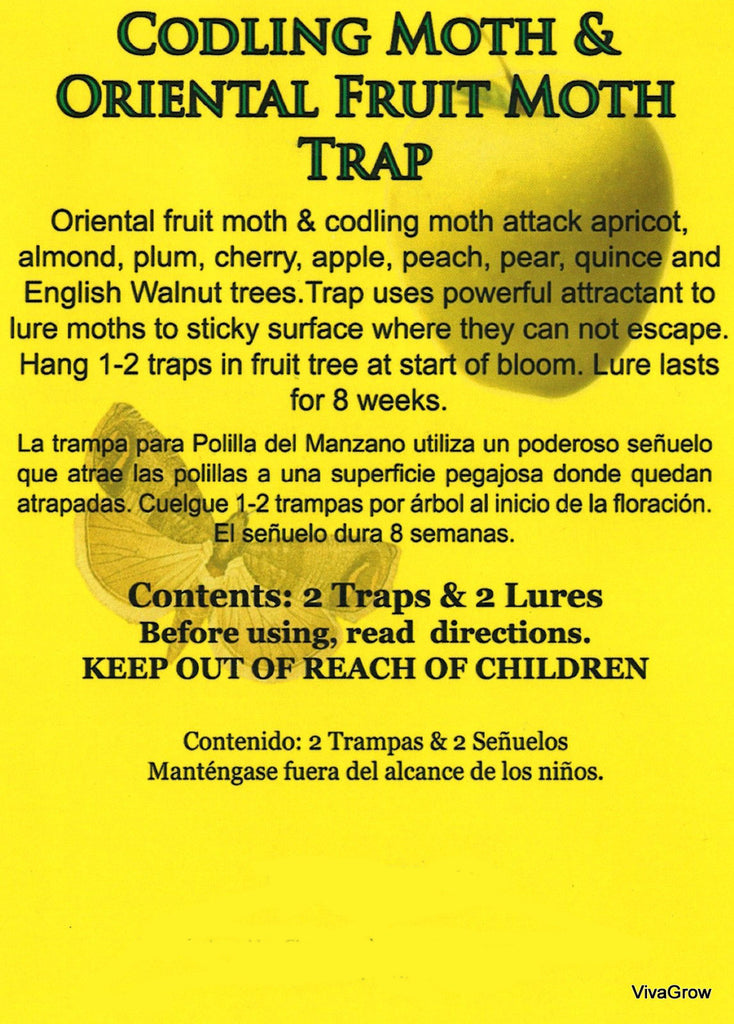 CODLING MOTH &
ORIENTAL FRUIT MOTH
TRAP

Oriental fruit moth & codling moth attack apricot, almond, plum, cherry, apple, peach, pear, quince and English Walnut trees.Trap uses powerful attractant to lure moths to sticky surface where they can not escape. Hang 1-2 traps in fruit tree at start of bloom. Lure lasts for 8 weeks.

La trampa para Polilla del Manzano utiliza un poderoso señuelo que atrae las polillas a una superficie pegajosa donde quedan atrapadas. Cuelgue 1-2 trampas por árbol al inicio de la floración. El señuelo dura 8 semanas.

Contents: 2 Traps & 2 Lures
Before using, read directions.
KEEP OUT OF REACH OF CHILDREN

Contenido: 2 Trampas & 2 Señuelos
Manténgase fuera del alcance de los niños.

VivaGrow